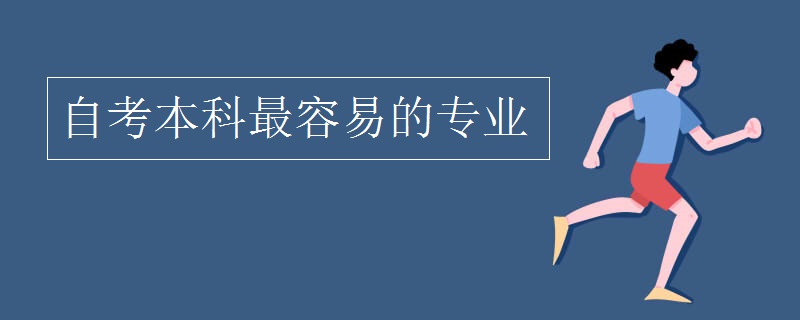 自考本科最容易的专业